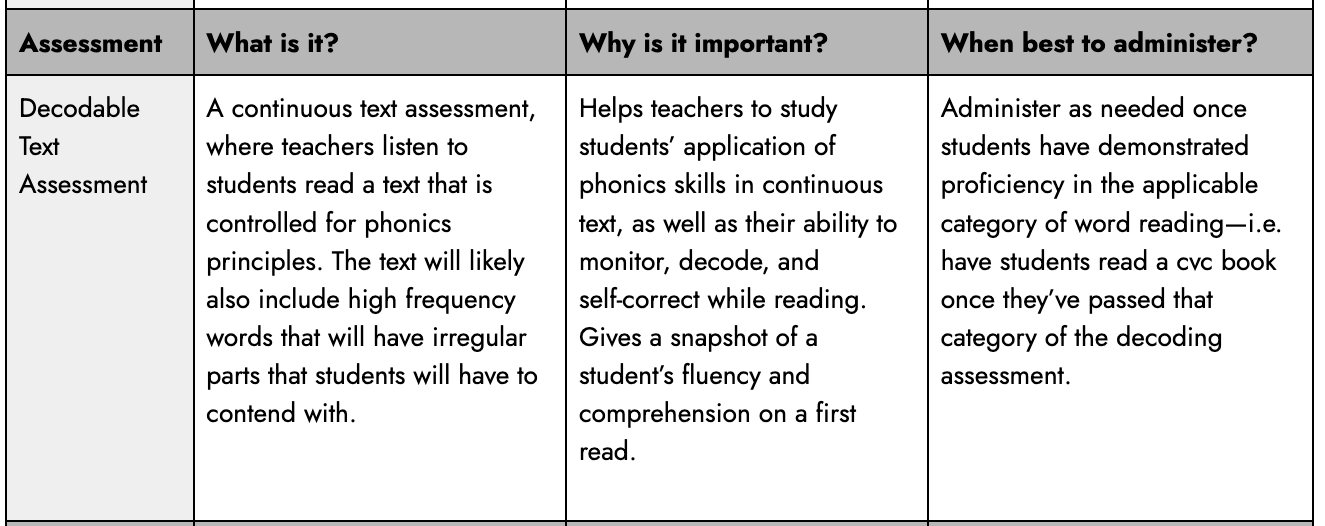 | Assessment | What is it? | Why is it important? | When best to administer? |
|---|---|---|---|
| Decodable Text Assessment | A continuous text assessment, where teachers listen to students read a text that is controlled for phonics principles. The text will likely also include high frequency words that will have irregular parts that students will have to contend with. | Helps teachers to study students' application of phonics skills in continuous text, as well as their ability to monitor, decode, and self-correct while reading. Gives a snapshot of a student's fluency and comprehension on a first read. | Administer as needed once students have demonstrated proficiency in the applicable category of word reading—i.e. have students read a cvc book once they've passed that category of the decoding assessment. |